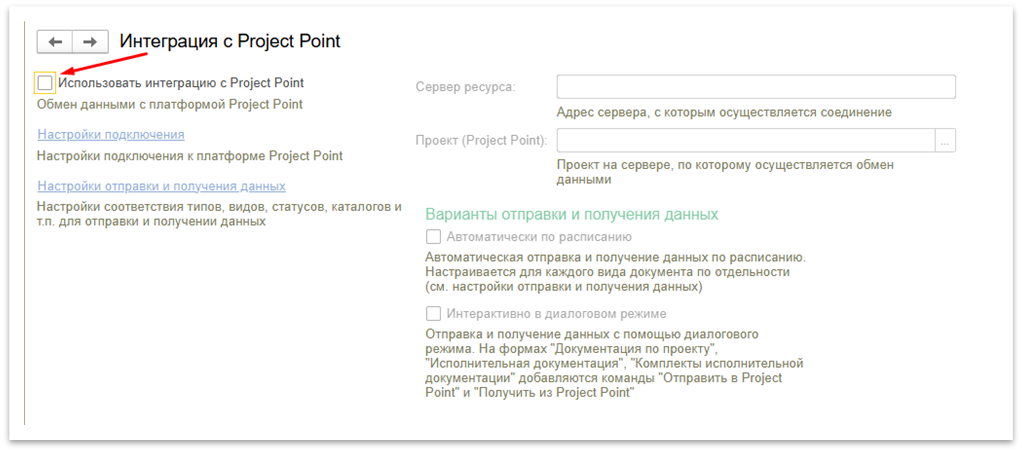 Интеграция с Project Point

Использовать интеграцию с Project Point
Обмен данными с платформой Project Point

Настройки подключения
Настройки подключения к платформе Project Point

Настройки отправки и получения данных
Настройки соответствия типов, видов, статусов, каталогов и т.п. для отправки и получении данных

Сервер ресурса:
Адрес сервера, с которым осуществляется соединение

Проект (Project Point):
...
Проект на сервере, по которому осуществляется обмен данными

Варианты отправки и получения данных

Автоматически по расписанию
Автоматическая отправка и получение данных по расписанию. Настраивается для каждого вида документа по отдельности (см. настройки отправки и получения данных)

Интерактивно в диалоговом режиме
Отправка и получение данных с помощью диалогового режима. На формах "Документация по проекту", "Исполнительная документация", "Комплекты исполнительной документации" добавляются команды "Отправить в Project Point" и "Получить из Project Point"